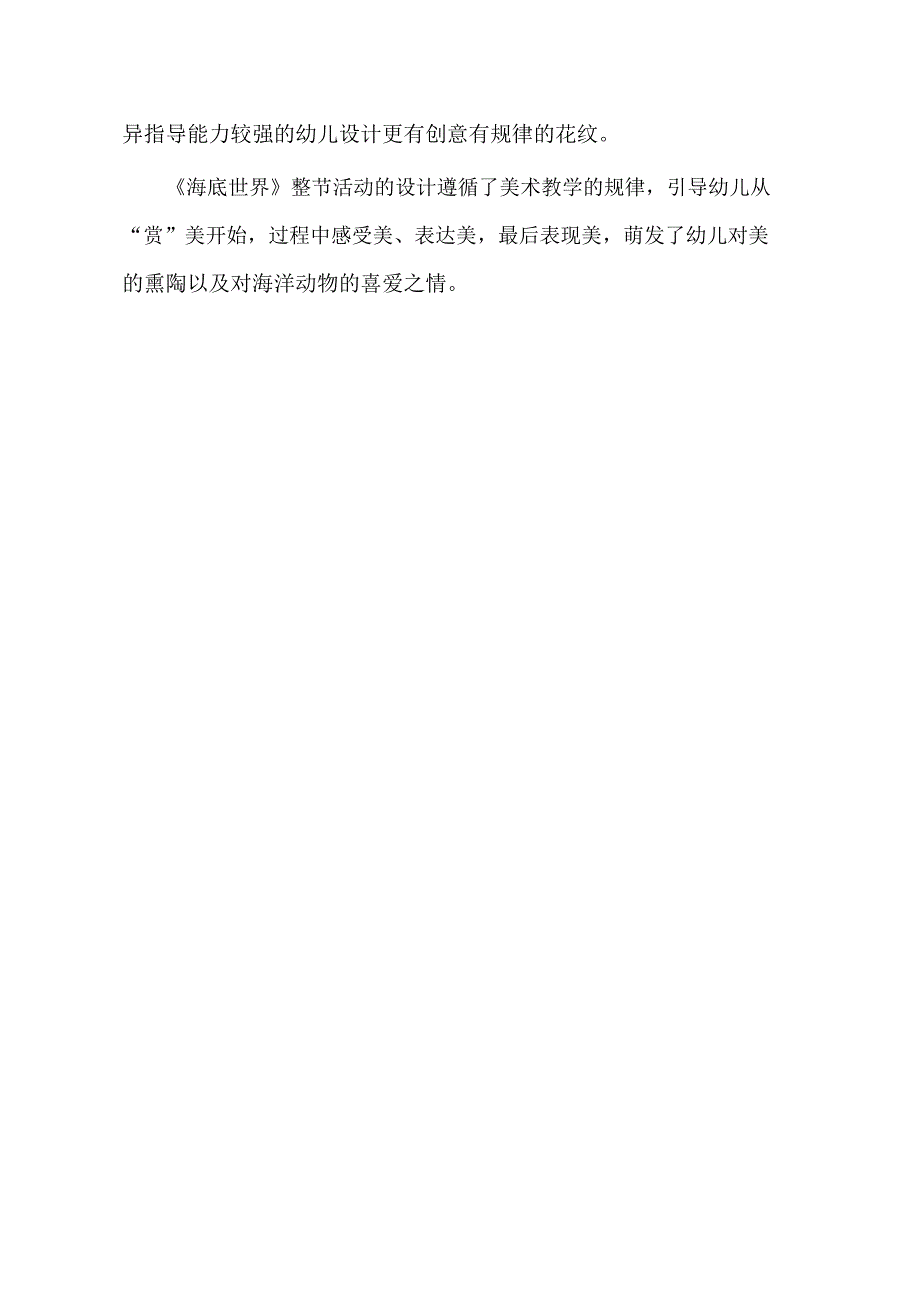 异指导能力较强的幼儿设计更有创意有规律的花纹。

《海底世界》整节活动的设计遵循了美术教学的规律，引导幼儿从“赏”美开始，过程中感受美、表达美，最后表现美，萌发了幼儿对美的熏陶以及对海洋动物的喜爱之情。